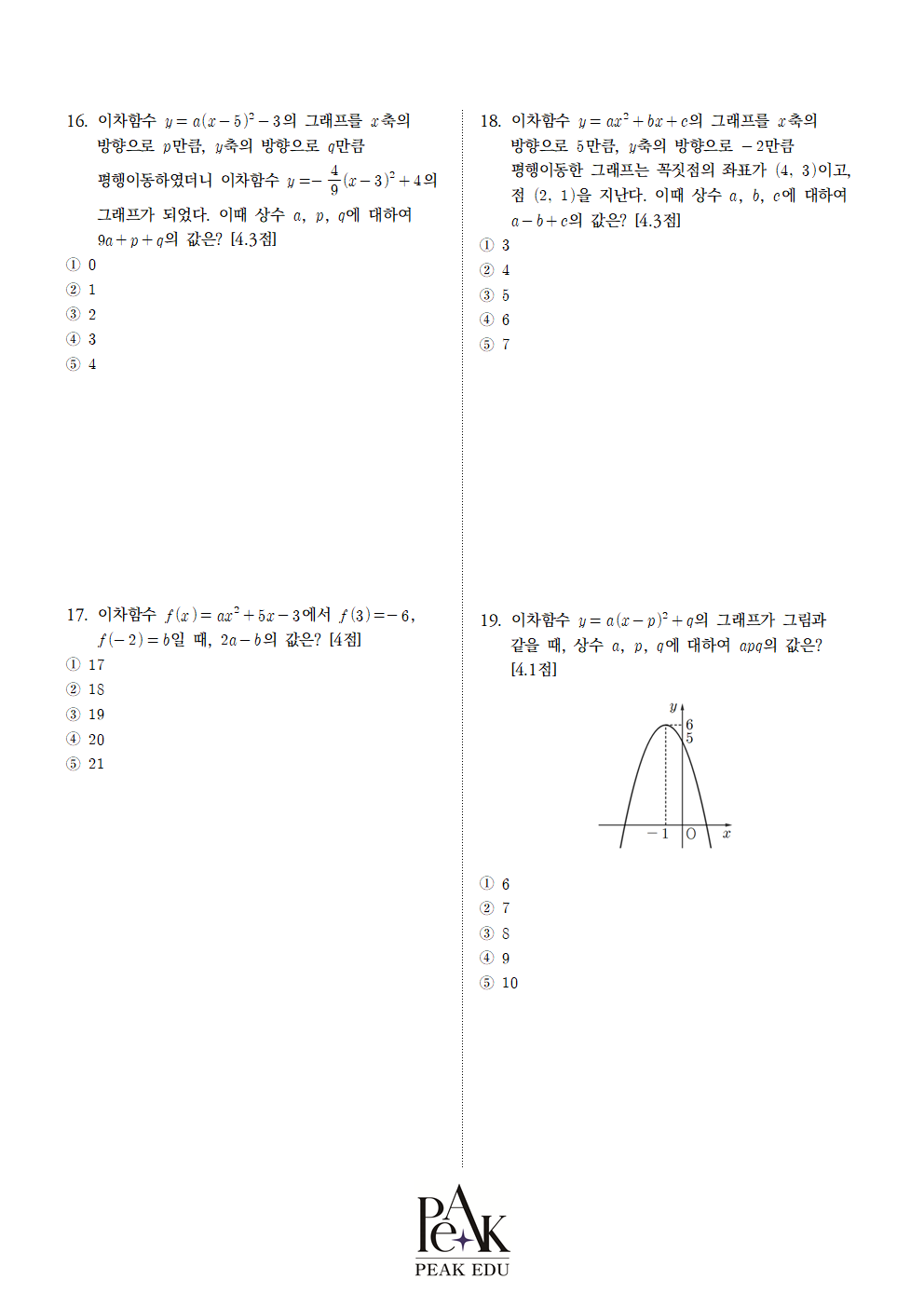 16. 이차함수 $y=a(x-5)^2-3$의 그래프를 $x$축의 방향으로 $p$만큼, $y$축의 방향으로 $q$만큼 평행이동하였더니 이차함수 $y=-\frac{4}{9}(x-3)^2+4$의 그래프가 되었다. 이때 상수 $a$, $p$, $q$에 대하여 $9a+p+q$의 값은? [4.3점]

① 0
② 1
③ 2
④ 3
⑤ 4

17. 이차함수 $f(x)=ax^2+5x-3$에서 $f(3)=-6$, $f(-2)=b$일 때, $2a-b$의 값은? [4점]

① 17
② 18
③ 19
④ 20
⑤ 21

18. 이차함수 $y=ax^2+bx+c$의 그래프를 $x$축의 방향으로 5만큼, $y$축의 방향으로 $-2$만큼 평행이동한 그래프는 꼭짓점의 좌표가 $(4, 3)$이고, 점 $(2, 1)$을 지난다. 이때 상수 $a$, $b$, $c$에 대하여 $a-b+c$의 값은? [4.3점]

① 3
② 4
③ 5
④ 6
⑤ 7

19. 이차함수 $y=a(x-p)^2+q$의 그래프가 그림과 같을 때, 상수 $a$, $p$, $q$에 대하여 $apq$의 값은? [4.1점]

$y$
6
5
$-1$
O
$x$

① 6
② 7
③ 8
④ 9
⑤ 10

PeAK
PEAK EDU